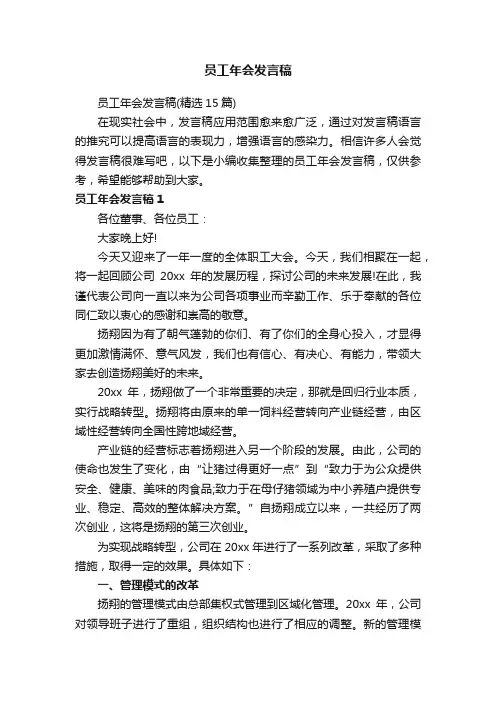 员工年会发言稿

员工年会发言稿(精选15篇)

在现实社会中，发言稿应用范围愈来愈广泛，通过对发言稿语言的推究可以提高语言的表现力，增强语言的感染力。相信许多人会觉得发言稿很难写吧，以下是小编收集整理的员工年会发言稿，仅供参考，希望能够帮助到大家。

员工年会发言稿1

各位董事、各位员工：

大家晚上好!

今天又迎来了一年一度的全体职工大会。今天，我们相聚在一起，将一起回顾公司 20xx 年的发展历程，探讨公司的未来发展!在此，我谨代表公司向一直以来为公司各项事业而辛勤工作、乐于奉献的各位同仁致以衷心的感谢和崇高的敬意。

扬翔因为有了朝气蓬勃的你们、有了你们的全身心投入，才显得更加激情满怀、意气风发，我们也有信心、有决心、有能力，带领大家去创造扬翔美好的未来。

20xx 年，扬翔做了一个非常重要的决定，那就是回归行业本质，实行战略转型。扬翔将由原来的单一饲料经营转向产业链经营，由区域性经营转向全国性跨地域经营。

产业链的经营标志着扬翔进入另一个阶段的发展。由此，公司的使命也发生了变化，由“让猪过得更好一点”到“致力于为公众提供安全、健康、美味的肉食品;致力于在母仔猪领域为中小养殖户提供专业、稳定、高效的整体解决方案。”自扬翔成立以来，一共经历了两次创业，这将是扬翔的第三次创业。

为实现战略转型，公司在 20xx 年进行了一系列改革，采取了多种措施，取得一定的效果。具体如下：

一、管理模式的改革

扬翔的管理模式由总部集权式管理到区域化管理。20xx 年，公司对领导班子进行了重组，组织结构也进行了相应的调整。新的管理模